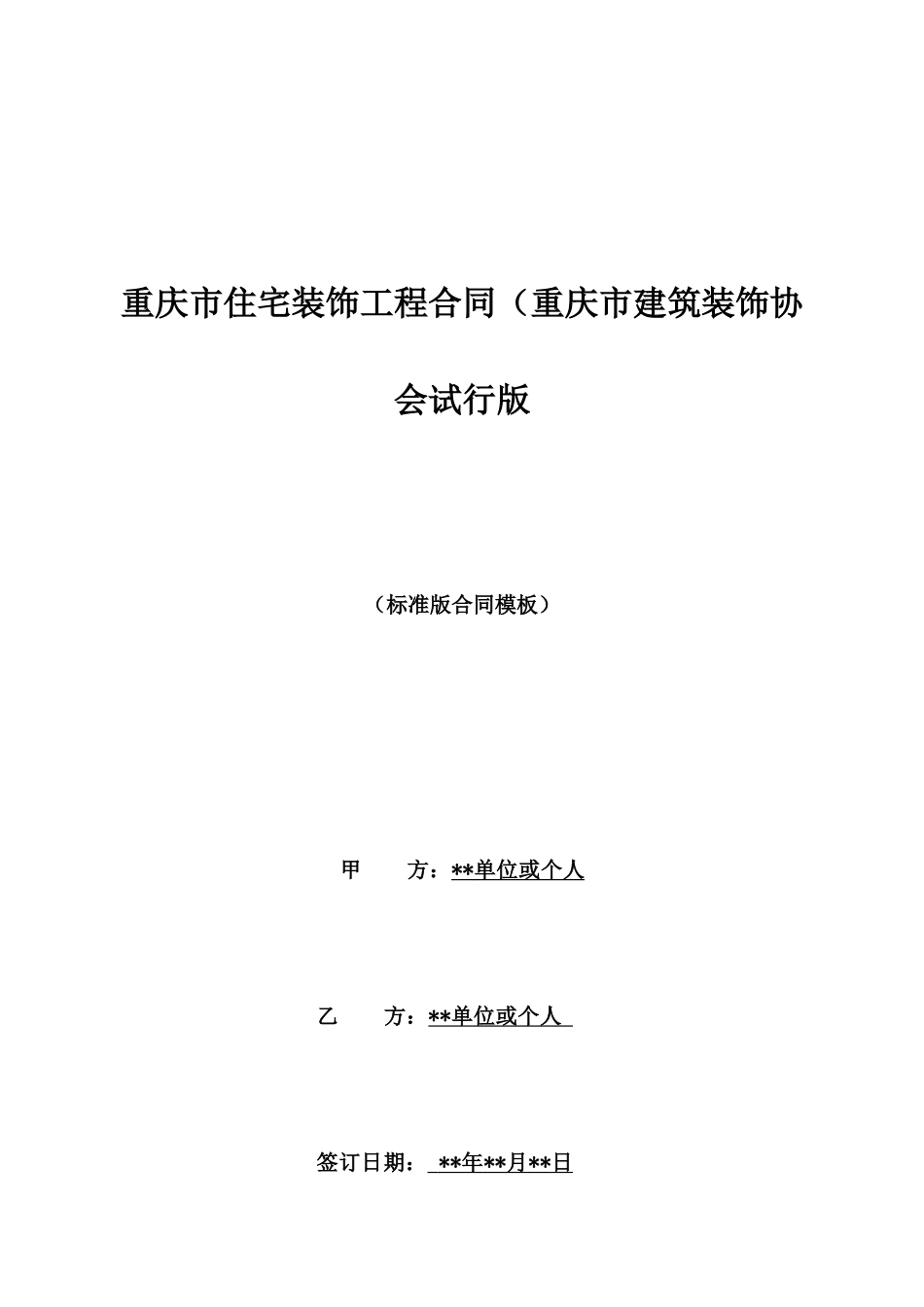 重庆市住宅装饰工程合同（重庆市建筑装饰协会试行版

（标准版合同模板）

甲　　方：**单位或个人

乙　　方：**单位或个人

签订日期：**年**月**日